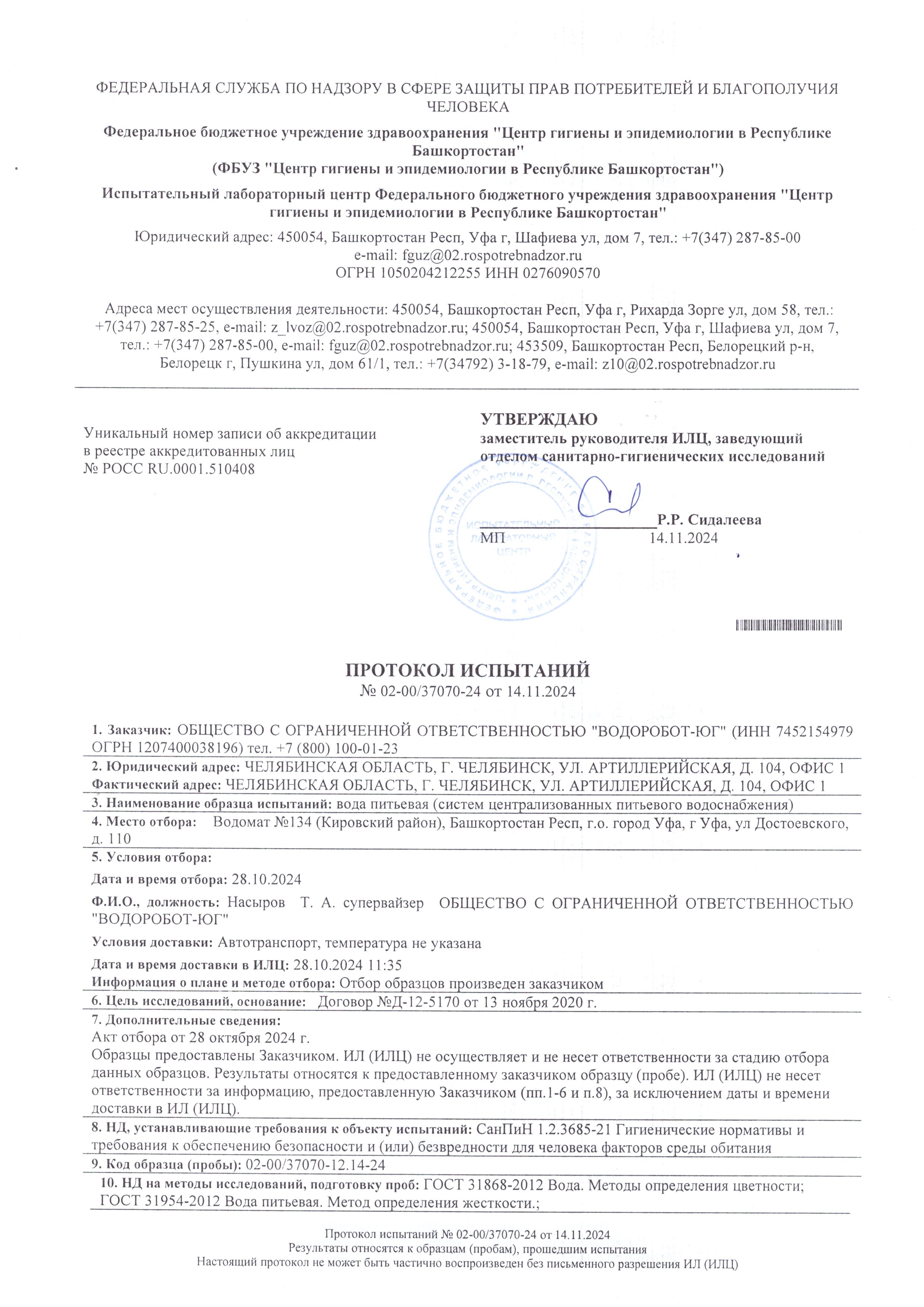 ФЕДЕРАЛЬНАЯ СЛУЖБА ПО НАДЗОРУ В СФЕРЕ ЗАЩИТЫ ПРАВ ПОТРЕБИТЕЛЕЙ И БЛАГОПОЛУЧИЯ ЧЕЛОВЕКА

Федеральное бюджетное учреждение здравоохранения "Центр гигиены и эпидемиологии в Республике Башкортостан"
(ФБУЗ "Центр гигиены и эпидемиологии в Республике Башкортостан")

Испытательный лабораторный центр Федерального бюджетного учреждения здравоохранения "Центр гигиены и эпидемиологии в Республике Башкортостан"

Юридический адрес: 450054, Башкортостан Респ, Уфа г, Шафиева ул, дом 7, тел.: +7(347) 287-85-00
e-mail: fguz@02.rospotrebnadzor.ru
ОГРН 1050204212255 ИНН 0276090570

Адреса мест осуществления деятельности: 450054, Башкортостан Респ, Уфа г, Рихарда Зорге ул, дом 58, тел.: +7(347) 287-85-25, e-mail: z_lvoz@02.rospotrebnadzor.ru; 450054, Башкортостан Респ, Уфа г, Шафиева ул, дом 7, тел.: +7(347) 287-85-00, e-mail: fguz@02.rospotrebnadzor.ru; 453509, Башкортостан Респ, Белорецкий р-н, Белорецк г, Пушкина ул, дом 61/1, тел.: +7(34792) 3-18-79, e-mail: z10@02.rospotrebnadzor.ru

Уникальный номер записи об аккредитации
в реестре аккредитованных лиц
№ РОСС RU.0001.510408

УТВЕРЖДАЮ
заместитель руководителя ИЛЦ, заведующий отделом санитарно-гигиенических исследований

Р.Р. Сидалеева
МП 14.11.2024

ИСПЫТАТЕЛЬНЫЙ ЛАБОРАТОРНЫЙ ЦЕНТР

ПРОТОКОЛ ИСПЫТАНИЙ
№ 02-00/37070-24 от 14.11.2024

1. Заказчик: ОБЩЕСТВО С ОГРАНИЧЕННОЙ ОТВЕТСТВЕННОСТЬЮ "ВОДОРОБОТ-ЮГ" (ИНН 7452154979 ОГРН 1207400038196) тел. +7 (800) 100-01-23

2. Юридический адрес: ЧЕЛЯБИНСКАЯ ОБЛАСТЬ, Г. ЧЕЛЯБИНСК, УЛ. АРТИЛЛЕРИЙСКАЯ, Д. 104, ОФИС 1
Фактический адрес: ЧЕЛЯБИНСКАЯ ОБЛАСТЬ, Г. ЧЕЛЯБИНСК, УЛ. АРТИЛЛЕРИЙСКАЯ, Д. 104, ОФИС 1

3. Наименование образца испытаний: вода питьевая (систем централизованных питьевого водоснабжения)

4. Место отбора: Водомат №134 (Кировский район), Башкортостан Респ, г.о. город Уфа, г Уфа, ул Достоевского, д. 110

5. Условия отбора:

Дата и время отбора: 28.10.2024

Ф.И.О., должность: Насыров Т. А. супервайзер ОБЩЕСТВО С ОГРАНИЧЕННОЙ ОТВЕТСТВЕННОСТЬЮ "ВОДОРОБОТ-ЮГ"

Условия доставки: Автотранспорт, температура не указана

Дата и время доставки в ИЛЦ: 28.10.2024 11:35
Информация о плане и методе отбора: Отбор образцов произведен заказчиком

6. Цель исследований, основание: Договор №Д-12-5170 от 13 ноября 2020 г.

7. Дополнительные сведения:
Акт отбора от 28 октября 2024 г.
Образцы предоставлены Заказчиком. ИЛ (ИЛЦ) не осуществляет и не несет ответственности за стадию отбора данных образцов. Результаты относятся к предоставленному заказчиком образцу (пробе). ИЛ (ИЛЦ) не несет ответственности за информацию, предоставленную Заказчиком (пп.1-6 и п.8), за исключением даты и времени доставки в ИЛ (ИЛЦ).

8. НД, устанавливающие требования к объекту испытаний: СанПиН 1.2.3685-21 Гигиенические нормативы и требования к обеспечению безопасности и (или) безвредности для человека факторов среды обитания

9. Код образца (пробы): 02-00/37070-12.14-24

10. НД на методы исследований, подготовку проб: ГОСТ 31868-2012 Вода. Методы определения цветности; ГОСТ 31954-2012 Вода питьевая. Метод определения жесткости.;

Протокол испытаний № 02-00/37070-24 от 14.11.2024
Результаты относятся к образцам (пробам), прошедшим испытания
Настоящий протокол не может быть частично воспроизведен без письменного разрешения ИЛ (ИЛЦ)